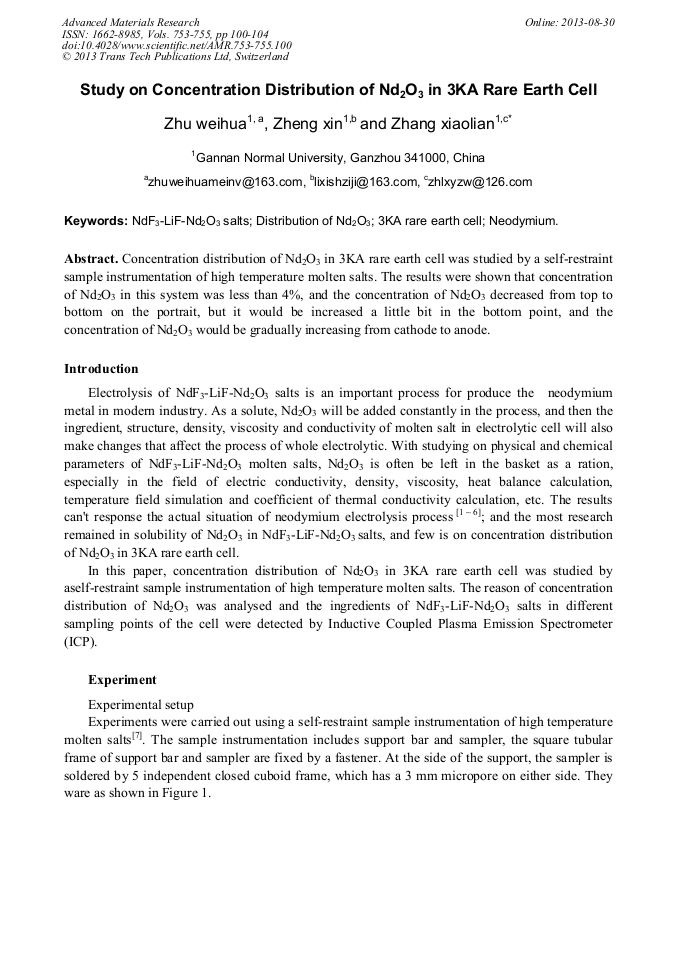 Advanced Materials Research
ISSN: 1662-8985, Vols. 753-755, pp 100-104
doi:10.4028/www.scientific.net/AMR.753-755.100
© 2013 Trans Tech Publications Ltd, Switzerland

Online: 2013-08-30

Study on Concentration Distribution of $Nd_2O_3$ in 3KA Rare Earth Cell

Zhu weihua$^{1,a}$, Zheng xin$^{1,b}$ and Zhang xiaolian$^{1,c*}$

$^1$Gannan Normal University, Ganzhou 341000, China

$^a$zhuweihuameinv@163.com, $^b$lixishziji@163.com, $^c$zhlxyzw@126.com

Keywords: $NdF_3$-LiF-$Nd_2O_3$ salts; Distribution of $Nd_2O_3$; 3KA rare earth cell; Neodymium.

Abstract. Concentration distribution of $Nd_2O_3$ in 3KA rare earth cell was studied by a self-restraint sample instrumentation of high temperature molten salts. The results were shown that concentration of $Nd_2O_3$ in this system was less than 4%, and the concentration of $Nd_2O_3$ decreased from top to bottom on the portrait, but it would be increased a little bit in the bottom point, and the concentration of $Nd_2O_3$ would be gradually increasing from cathode to anode.

Introduction

Electrolysis of $NdF_3$-LiF-$Nd_2O_3$ salts is an important process for produce the neodymium metal in modern industry. As a solute, $Nd_2O_3$ will be added constantly in the process, and then the ingredient, structure, density, viscosity and conductivity of molten salt in electrolytic cell will also make changes that affect the process of whole electrolytic. With studying on physical and chemical parameters of $NdF_3$-LiF-$Nd_2O_3$ molten salts, $Nd_2O_3$ is often be left in the basket as a ration, especially in the field of electric conductivity, density, viscosity, heat balance calculation, temperature field simulation and coefficient of thermal conductivity calculation, etc. The results can't response the actual situation of neodymium electrolysis process $^{[1-6]}$; and the most research remained in solubility of $Nd_2O_3$ in $NdF_3$-LiF-$Nd_2O_3$ salts, and few is on concentration distribution of $Nd_2O_3$ in 3KA rare earth cell.

In this paper, concentration distribution of $Nd_2O_3$ in 3KA rare earth cell was studied by aself-restraint sample instrumentation of high temperature molten salts. The reason of concentration distribution of $Nd_2O_3$ was analysed and the ingredients of $NdF_3$-LiF-$Nd_2O_3$ salts in different sampling points of the cell were detected by Inductive Coupled Plasma Emission Spectrometer (ICP).

Experiment

Experimental setup

Experiments were carried out using a self-restraint sample instrumentation of high temperature molten salts$^{[7]}$. The sample instrumentation includes support bar and sampler, the square tubular frame of support bar and sampler are fixed by a fastener. At the side of the support, the sampler is soldered by 5 independent closed cuboid frame, which has a 3 mm micropore on either side. They ware as shown in Figure 1.